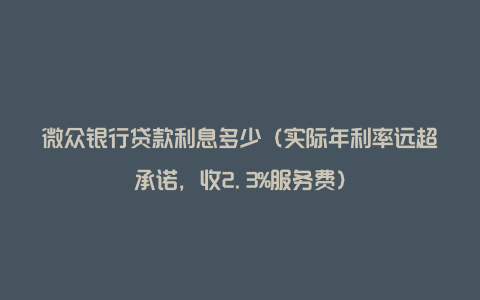 微众银行贷款利息多少（实际年利率远超承诺，收2.3%服务费）